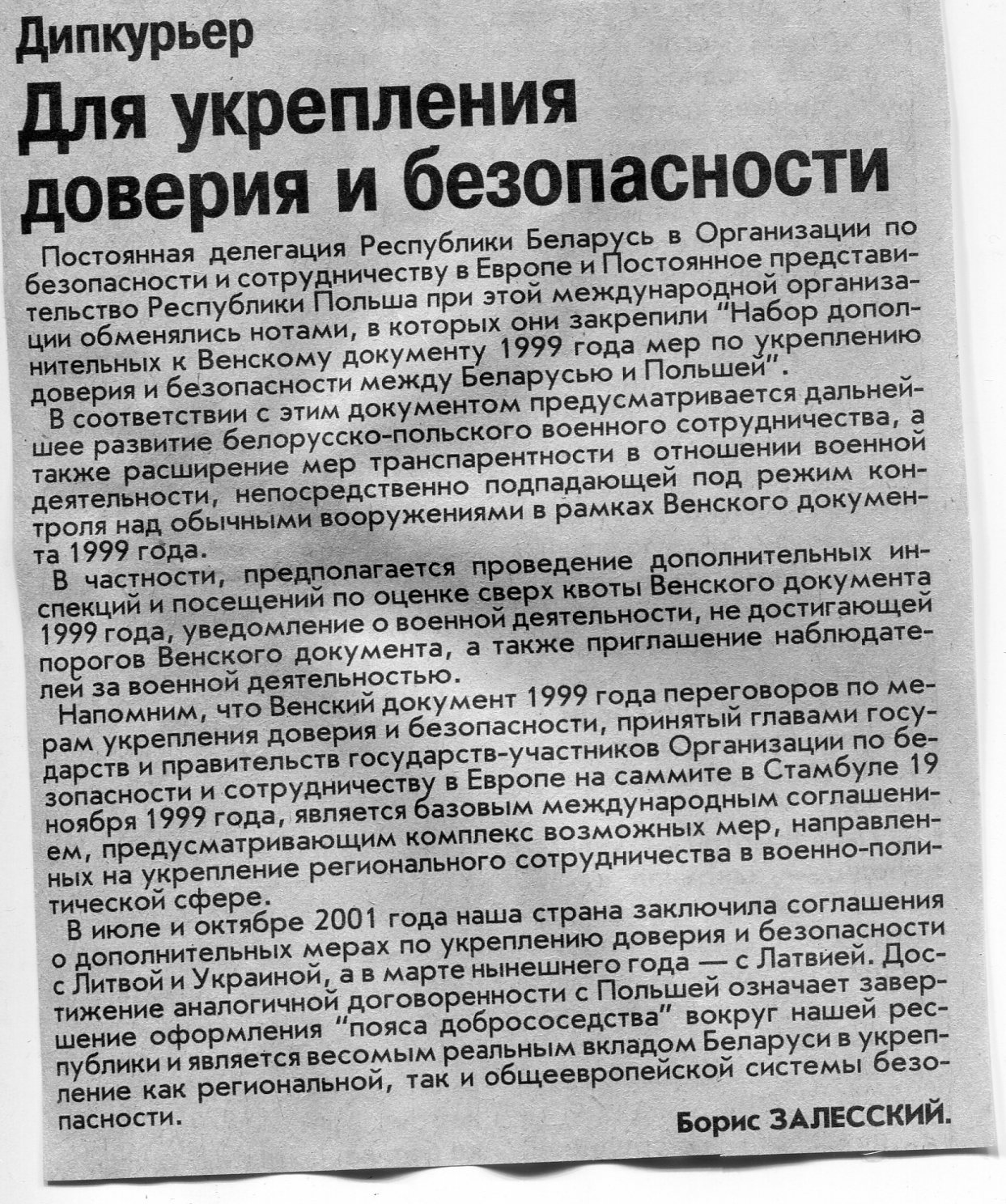 Дипкурьер

Для укрепления доверия и безопасности

Постоянная делегация Республики Беларусь в Организации по безопасности и сотрудничеству в Европе и Постоянное представительство Республики Польша при этой международной организации обменялись нотами, в которых они закрепили "Набор дополнительных к Венскому документу 1999 года мер по укреплению доверия и безопасности между Беларусью и Польшей".

В соответствии с этим документом предусматривается дальнейшее развитие белорусско-польского военного сотрудничества, а также расширение мер транспарентности в отношении военной деятельности, непосредственно подпадающей под режим контроля над обычными вооружениями в рамках Венского документа 1999 года.

В частности, предполагается проведение дополнительных инспекций и посещений по оценке сверх квоты Венского документа 1999 года, уведомление о военной деятельности, не достигающей порогов Венского документа, а также приглашение наблюдателей за военной деятельностью.

Напомним, что Венский документ 1999 года переговоров по мерам укрепления доверия и безопасности, принятый главами государств и правительств государств-участников Организации по безопасности и сотрудничеству в Европе на саммите в Стамбуле 19 ноября 1999 года, является базовым международным соглашением, предусматривающим комплекс возможных мер, направленных на укрепление регионального сотрудничества в военно-политической сфере.

В июле и октябре 2001 года наша страна заключила соглашения о дополнительных мерах по укреплению доверия и безопасности с Литвой и Украиной, а в марте нынешнего года — с Латвией. Достижение аналогичной договоренности с Польшей означает завершение оформления "пояса добрососедства" вокруг нашей республики и является весомым реальным вкладом Беларуси в укрепление как региональной, так и общеевропейской системы безопасности.

Борис ЗАЛЕССКИЙ.